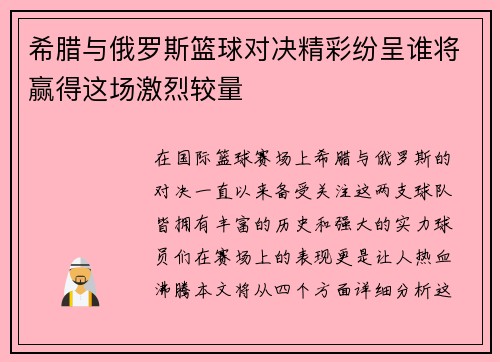 希腊与俄罗斯篮球对决精彩纷呈谁将赢得这场激烈较量

在国际篮球赛场上希腊与俄罗斯的对决一直以来备受关注这两支球队皆拥有丰富的历史和强大的实力球员们在赛场上的表现更是让人热血沸腾本文将从四个方面详细分析这